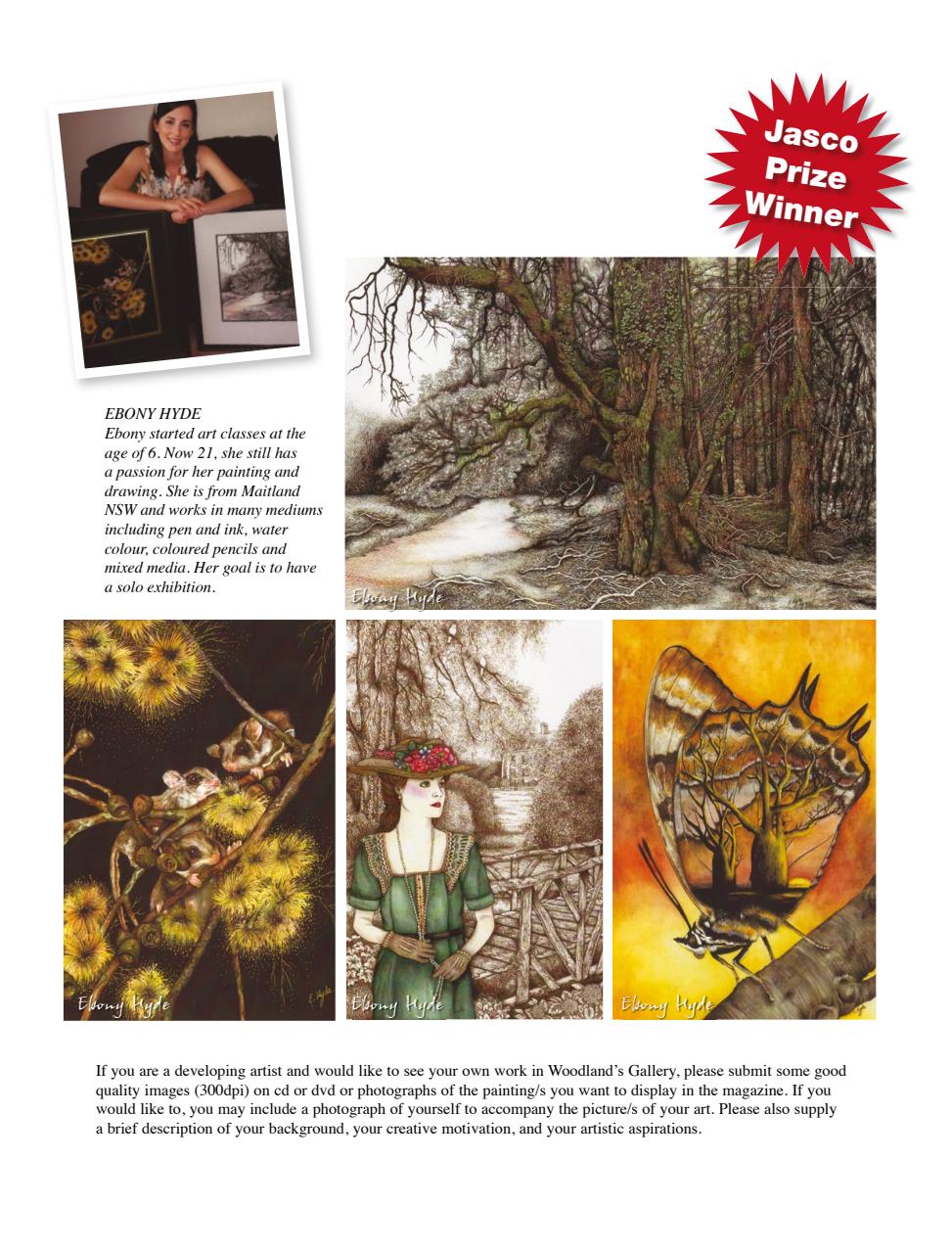 Jasco Prize Winner

EBONY HYDE
Ebony started art classes at the age of 6. Now 21, she still has a passion for her painting and drawing. She is from Maitland NSW and works in many mediums including pen and ink, water colour, coloured pencils and mixed media. Her goal is to have a solo exhibition.

Ebony Hyde

Ebony Hyde

Ebony Hyde

Ebony Hyde

If you are a developing artist and would like to see your own work in Woodland's Gallery, please submit some good quality images (300dpi) on cd or dvd or photographs of the painting/s you want to display in the magazine. If you would like to, you may include a photograph of yourself to accompany the picture/s of your art. Please also supply a brief description of your background, your creative motivation, and your artistic aspirations.